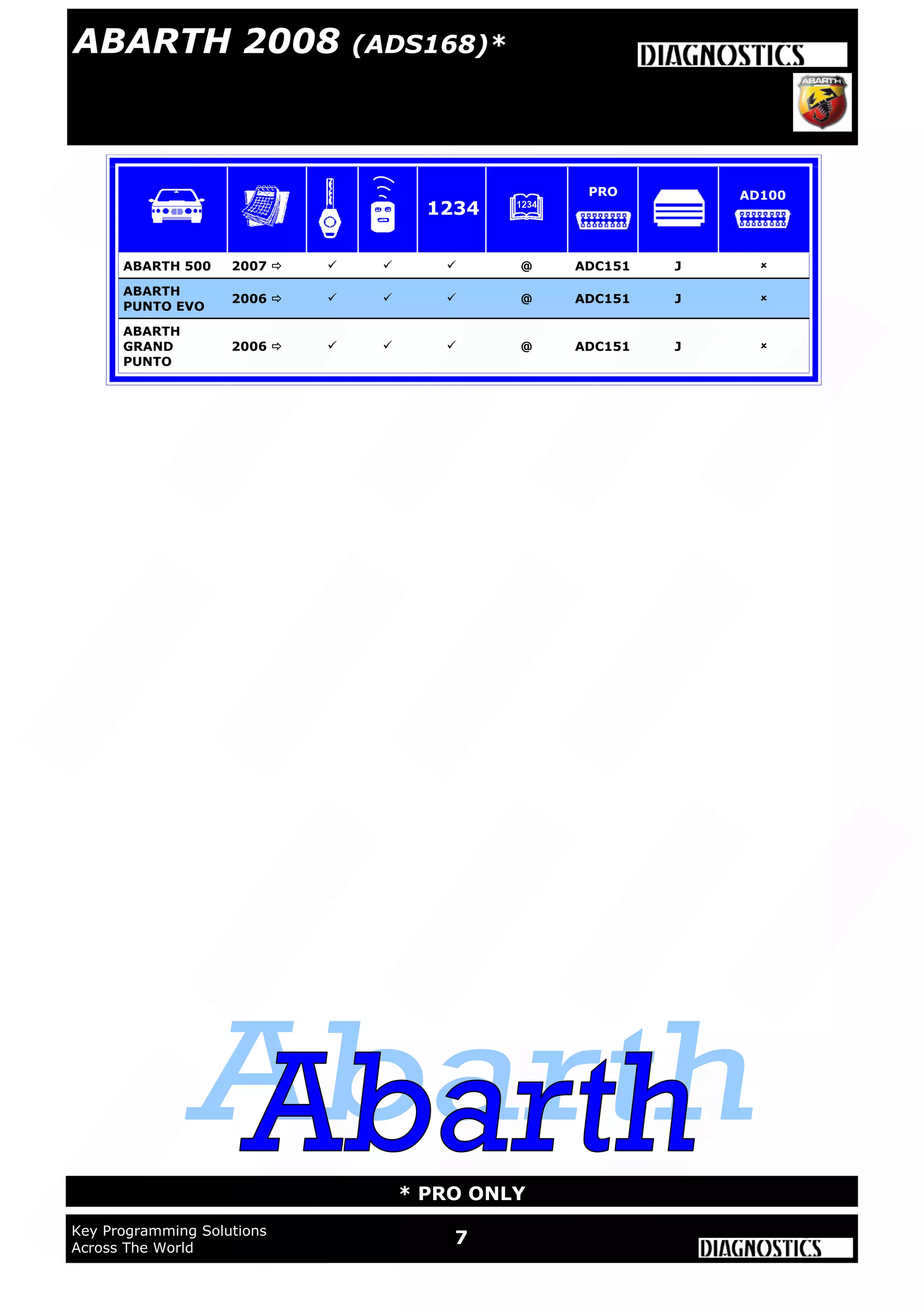 ABARTH 2008 (ADS168)*

DIAGNOSTICS

ABARTH

| | | | | 1234 | 1234 | PRO | | AD100 |
|---|---|---|---|---|---|---|---|---|
| ABARTH 500 | 2007 ⇨ | ✓ | ✓ | ✓ | @ | ADC151 | J | × |
| ABARTH PUNTO EVO | 2006 ⇨ | ✓ | ✓ | ✓ | @ | ADC151 | J | × |
| ABARTH GRAND PUNTO | 2006 ⇨ | ✓ | ✓ | ✓ | @ | ADC151 | J | × |

Abarth

* PRO ONLY

Key Programming Solutions
Across The World

7

DIAGNOSTICS